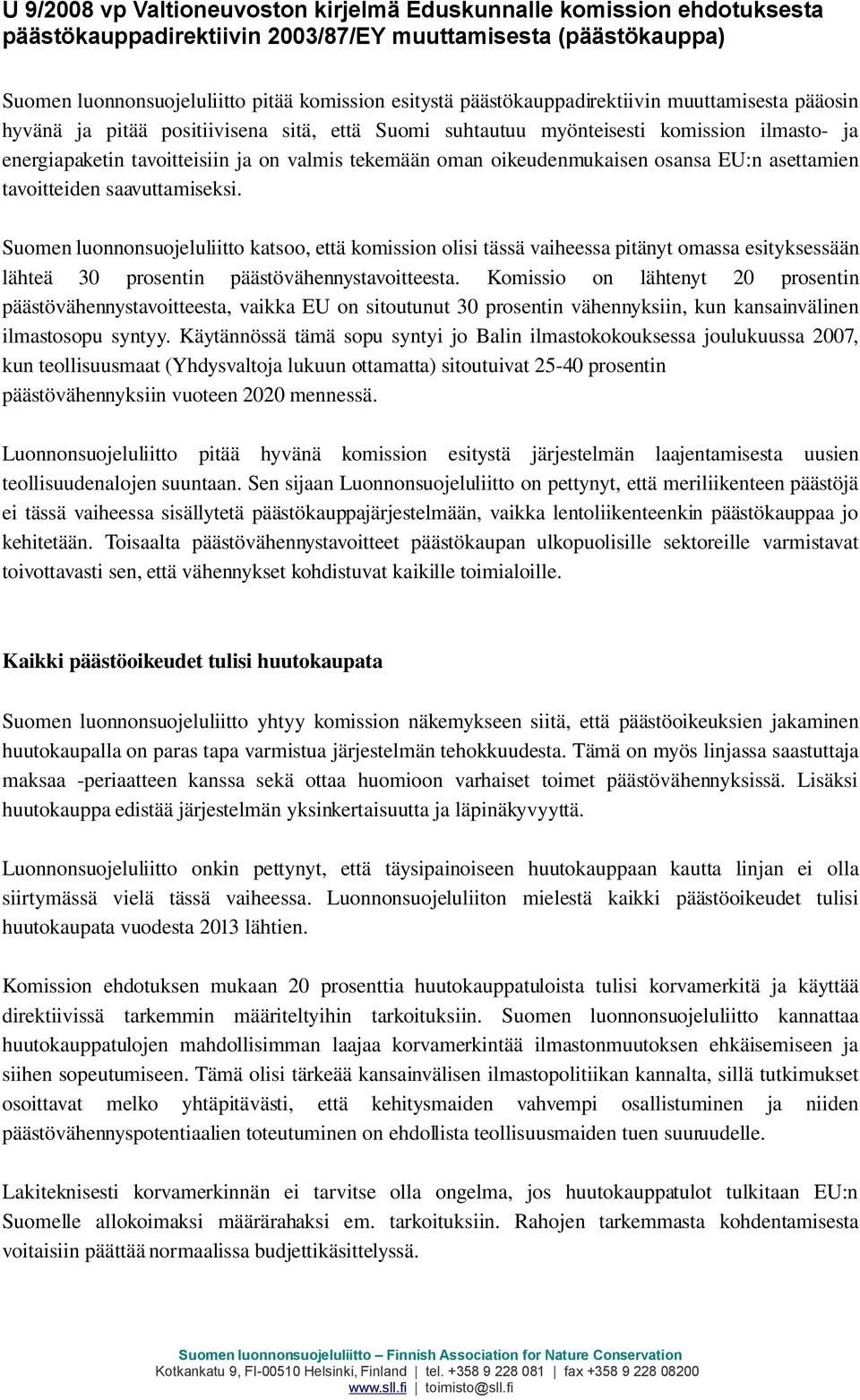 U 9/2008 vp Valtioneuvoston kirjelmä Eduskunnalle komission ehdotuksesta päästökauppadirektiivin 2003/87/EY muuttamisesta (päästökauppa)

Suomen luonnonsuojeluliitto pitää komission esitystä päästökauppadirektiivin muuttamisesta pääosin hyvänä ja pitää positiivisena sitä, että Suomi suhtautuu myönteisesti komission ilmasto- ja energiapaketin tavoitteisiin ja on valmis tekemään oman oikeudenmukaisen osansa EU:n asettamien tavoitteiden saavuttamiseksi.

Suomen luonnonsuojeluliitto katsoo, että komission olisi tässä vaiheessa pitänyt omassa esityksessään lähteä 30 prosentin päästövähennystavoitteesta. Komissio on lähtenyt 20 prosentin päästövähennystavoitteesta, vaikka EU on sitoutunut 30 prosentin vähennyksiin, kun kansainvälinen ilmastosopu syntyy. Käytännössä tämä sopu syntyi jo Balin ilmastokokouksessa joulukuussa 2007, kun teollisuusmaat (Yhdysvaltoja lukuun ottamatta) sitoutuivat 25-40 prosentin päästövähennyksiin vuoteen 2020 mennessä.

Luonnonsuojeluliitto pitää hyvänä komission esitystä järjestelmän laajentamisesta uusien teollisuudenalojen suuntaan. Sen sijaan Luonnonsuojeluliitto on pettynyt, että meriliikenteen päästöjä ei tässä vaiheessa sisällytetä päästökauppajärjestelmään, vaikka lentoliikenteenkin päästökauppaa jo kehitetään. Toisaalta päästövähennystavoitteet päästökaupan ulkopuolisille sektoreille varmistavat toivottavasti sen, että vähennykset kohdistuvat kaikille toimialoille.

Kaikki päästöoikeudet tulisi huutokaupata

Suomen luonnonsuojeluliitto yhtyy komission näkemykseen siitä, että päästöoikeuksien jakaminen huutokaupalla on paras tapa varmistua järjestelmän tehokkuudesta. Tämä on myös linjassa saastuttaja maksaa -periaatteen kanssa sekä ottaa huomioon varhaiset toimet päästövähennyksissä. Lisäksi huutokauppa edistää järjestelmän yksinkertaisuutta ja läpinäkyvyyttä.

Luonnonsuojeluliitto onkin pettynyt, että täysipainoiseen huutokauppaan kautta linjan ei olla siirtymässä vielä tässä vaiheessa. Luonnonsuojeluliiton mielestä kaikki päästöoikeudet tulisi huutokaupata vuodesta 2013 lähtien.

Komission ehdotuksen mukaan 20 prosenttia huutokauppatuloista tulisi korvamerkitä ja käyttää direktiivissä tarkemmin määriteltyihin tarkoituksiin. Suomen luonnonsuojeluliitto kannattaa huutokauppatulojen mahdollisimman laajaa korvamerkintää ilmastonmuutoksen ehkäisemiseen ja siihen sopeutumiseen. Tämä olisi tärkeää kansainvälisen ilmastopolitiikan kannalta, sillä tutkimukset osoittavat melko yhtäpitävästi, että kehitysmaiden vahvempi osallistuminen ja niiden päästövähennyspotentiaalien toteutuminen on ehdollista teollisuusmaiden tuen suuruudelle.

Lakiteknisesti korvamerkinnän ei tarvitse olla ongelma, jos huutokauppatulot tulkitaan EU:n Suomelle allokoimaksi määrärahaksi em. tarkoituksiin. Rahojen tarkemmasta kohdentamisesta voitaisiin päättää normaalissa budjettikäsittelyssä.

Suomen luonnonsuojeluliitto – Finnish Association for Nature Conservation
Kotkankatu 9, FI-00510 Helsinki, Finland | tel. +358 9 228 081 | fax +358 9 228 08200
www.sll.fi | toimisto@sll.fi